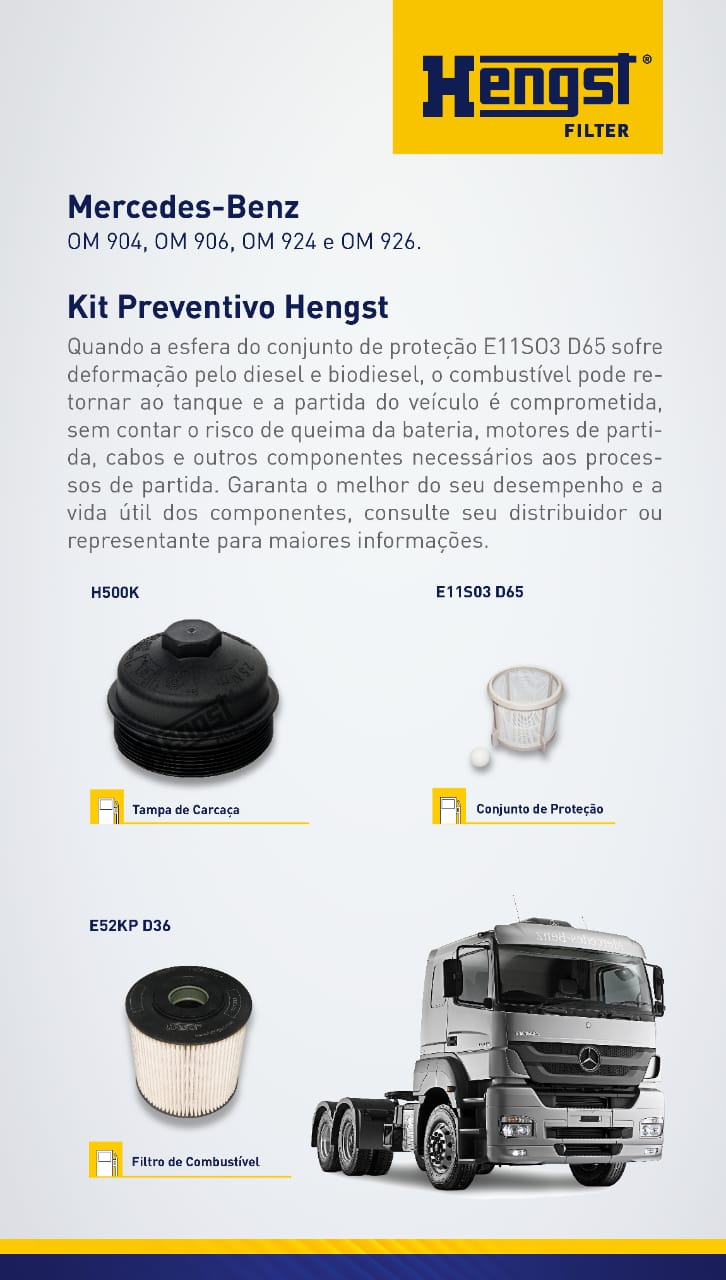 Hengst®
FILTER

Mercedes-Benz
OM 904, OM 906, OM 924 e OM 926.

Kit Preventivo Hengst
Quando a esfera do conjunto de proteção E11S03 D65 sofre deformação pelo diesel e biodiesel, o combustível pode retornar ao tanque e a partida do veículo é comprometida, sem contar o risco de queima da bateria, motores de partida, cabos e outros componentes necessários aos processos de partida. Garanta o melhor do seu desempenho e a vida útil dos componentes, consulte seu distribuidor ou representante para maiores informações.

H500K

Tampa de Carcaça

E11S03 D65

Conjunto de Proteção

E52KP D36

Filtro de Combustível